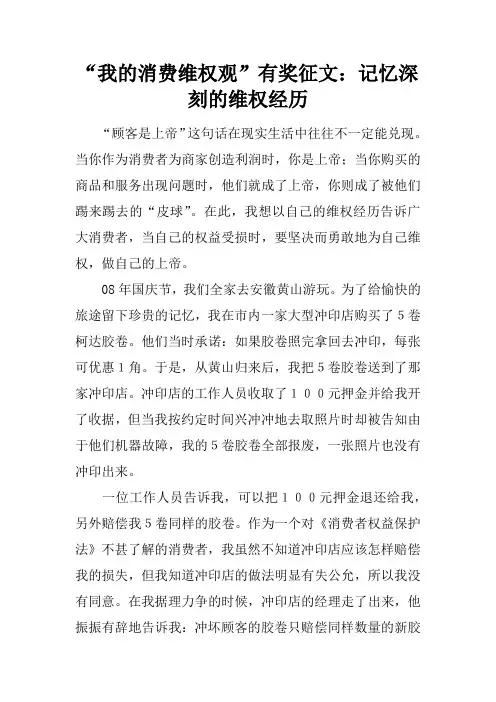 “我的消费维权观”有奖征文：记忆深刻的维权经历

“顾客是上帝”这句话在现实生活中往往不一定能兑现。当你作为消费者为商家创造利润时，你是上帝；当你购买的商品和服务出现问题时，他们就成了上帝，你则成了被他们踢来踢去的“皮球”。在此，我想以自己的维权经历告诉广大消费者，当自己的权益受损时，要坚决而勇敢地为自己维权，做自己的上帝。

08年国庆节，我们全家去安徽黄山游玩。为了给愉快的旅途留下珍贵的记忆，我在市内一家大型冲印店购买了5卷柯达胶卷。他们当时承诺：如果胶卷照完拿回去冲印，每张可优惠1角。于是，从黄山归来后，我把5卷胶卷送到了那家冲印店。冲印店的工作人员收取了１００元押金并给我开了收据，但当我按约定时间兴冲冲地去取照片时却被告知由于他们机器故障，我的5卷胶卷全部报废，一张照片也没有冲印出来。

一位工作人员告诉我，可以把１００元押金退还给我，另外赔偿我5卷同样的胶卷。作为一个对《消费者权益保护法》不甚了解的消费者，我虽然不知道冲印店应该怎样赔偿我的损失，但我知道冲印店的做法明显有失公允，所以我没有同意。在我据理力争的时候，冲印店的经理走了出来，他振振有辞地告诉我：冲坏顾客的胶卷只赔偿同样数量的新胶